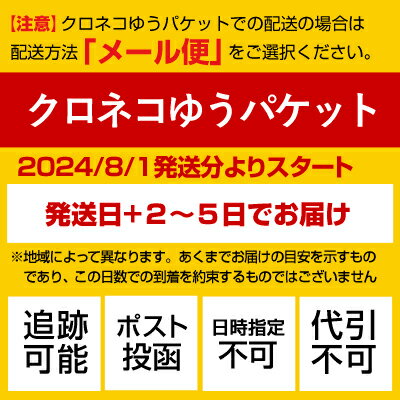 【注意】クロネコゆうパケットでの配送の場合は配送方法「メール便」をご選択ください。

クロネコゆうパケット

2024/8/1発送分よりスタート

発送日＋２～５日でお届け

※地域によって異なります。あくまでお届けの目安を示すものであり、この日数での到着を約束するものではございません

追跡可能

ポスト投函

日時指定不可

代引不可